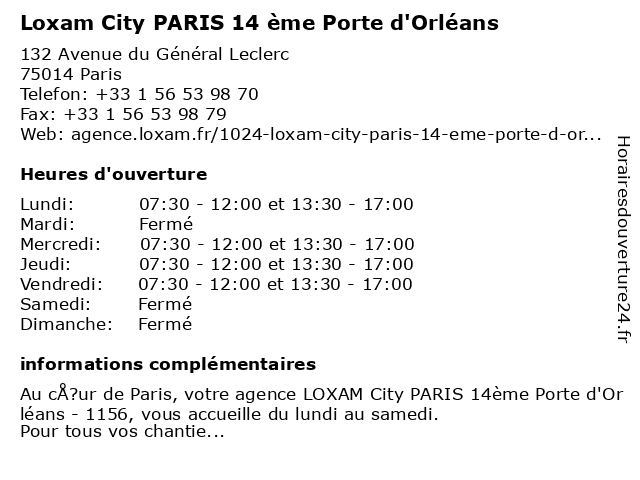 Loxam City PARIS 14 ème Porte d'Orléans

132 Avenue du Général Leclerc
75014 Paris
Telefon: +33 1 56 53 98 70
Fax: +33 1 56 53 98 79
Web: agence.loxam.fr/1024-loxam-city-paris-14-eme-porte-d-or...

Heures d'ouverture

| | |
|---|---|
| Lundi: | 07:30 - 12:00 et 13:30 - 17:00 |
| Mardi: | Fermé |
| Mercredi: | 07:30 - 12:00 et 13:30 - 17:00 |
| Jeudi: | 07:30 - 12:00 et 13:30 - 17:00 |
| Vendredi: | 07:30 - 12:00 et 13:30 - 17:00 |
| Samedi: | Fermé |
| Dimanche: | Fermé |

informations complémentaires

Au cÅ?ur de Paris, votre agence LOXAM City PARIS 14ème Porte d'Orléans - 1156, vous accueille du lundi au samedi.
Pour tous vos chantie...

Horairesdouverture24.fr